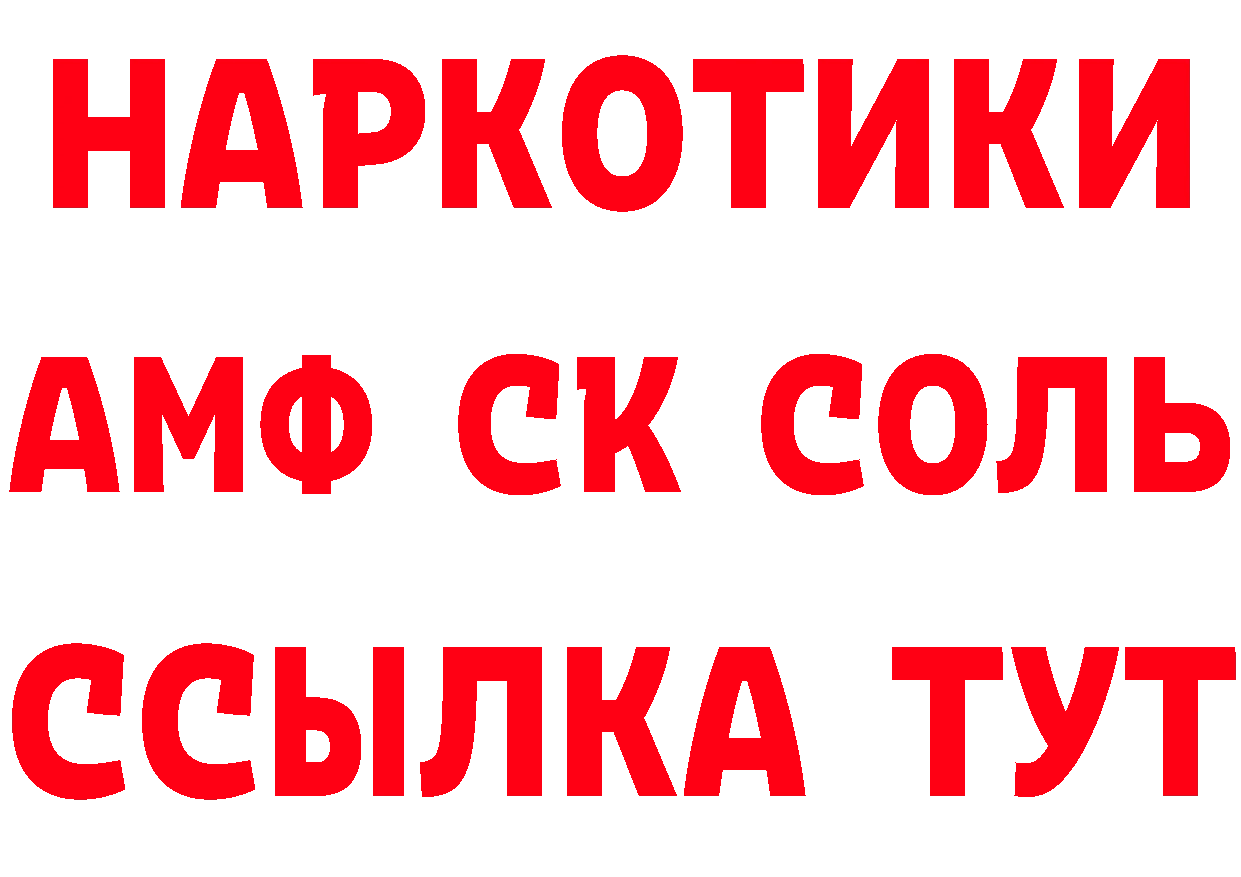 НАРКОТИКИ
АМФ СК СОЛЬ
ССЫЛКА ТУТ